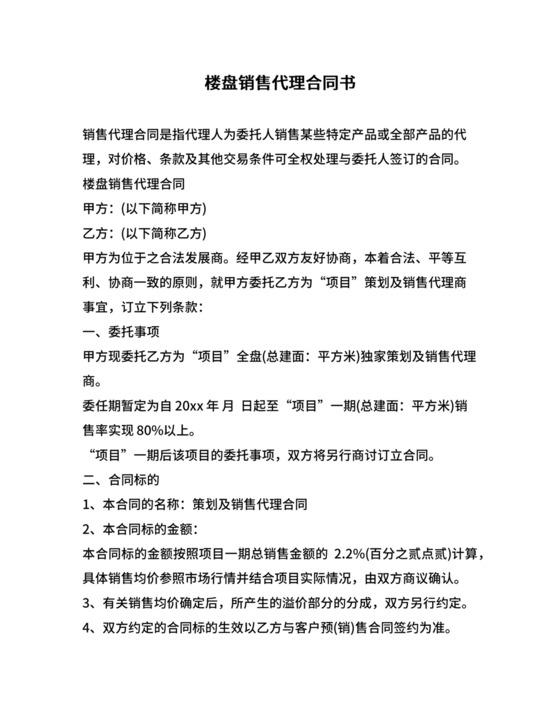 楼盘销售代理合同书

销售代理合同是指代理人为委托人销售某些特定产品或全部产品的代理，对价格、条款及其他交易条件可全权处理与委托人签订的合同。

楼盘销售代理合同

甲方：(以下简称甲方)

乙方：(以下简称乙方)

甲方为位于之合法发展商。经甲乙双方友好协商，本着合法、平等互利、协商一致的原则，就甲方委托乙方为“项目”策划及销售代理商事宜，订立下列条款：

一、委托事项

甲方现委托乙方为“项目”全盘(总建面：平方米)独家策划及销售代理商。

委任期暂定为自 20xx 年 月 日起至“项目”一期(总建面：平方米)销售率实现 80%以上。

“项目”一期后该项目的委托事项，双方将另行商讨订立合同。

二、合同标的

1、本合同的名称：策划及销售代理合同

2、本合同标的金额：

本合同标的金额按照项目一期总销售金额的 2.2%(百分之贰点贰)计算，具体销售均价参照市场行情并结合项目实际情况，由双方商议确认。

3、有关销售均价确定后，所产生的溢价部分的分成，双方另行约定。

4、双方约定的合同标的生效以乙方与客户预(销)售合同签约为准。